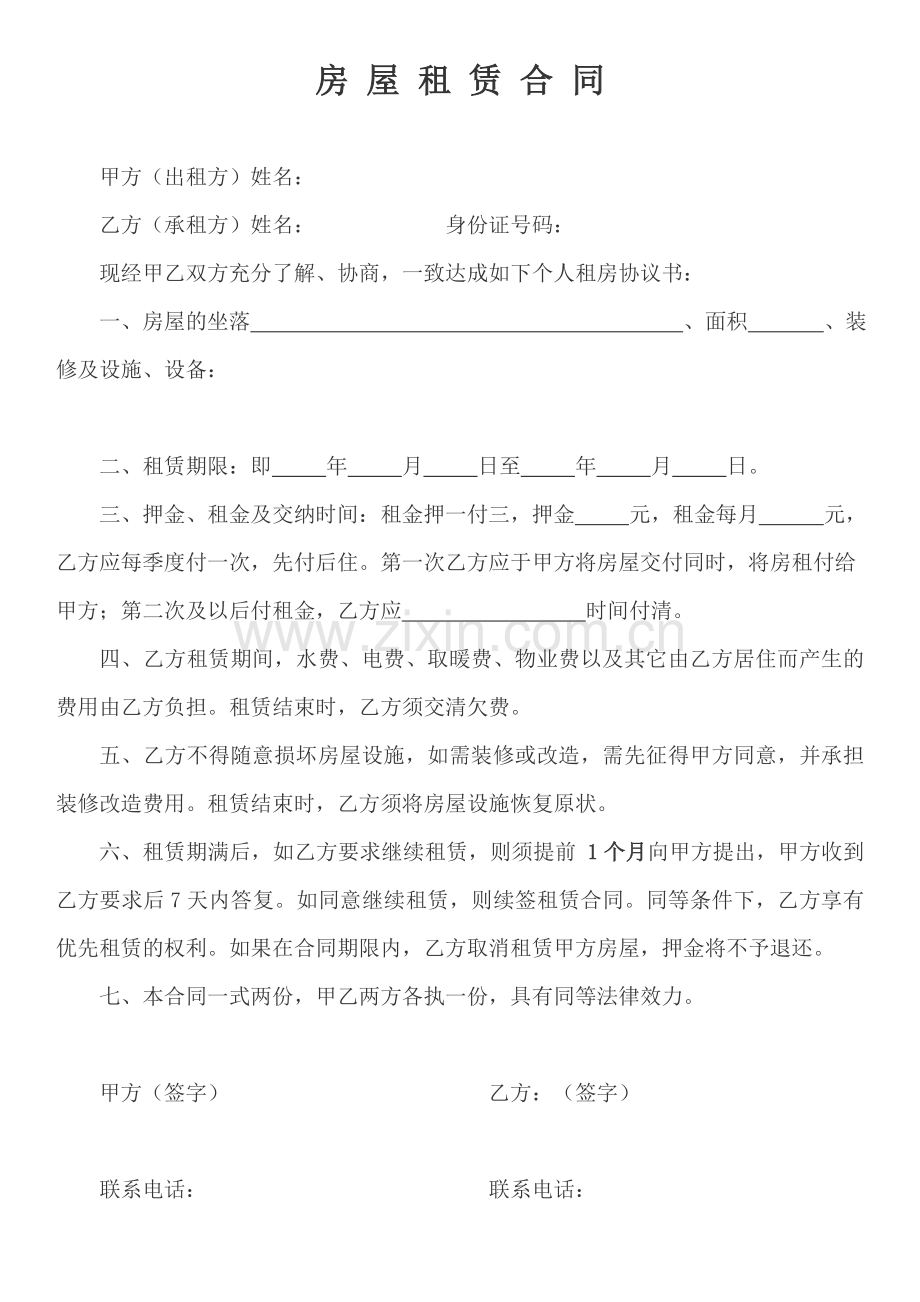 房屋租赁合同

甲方（出租方）姓名：

乙方（承租方）姓名： 身份证号码：

现经甲乙双方充分了解、协商，一致达成如下个人租房协议书：

一、房屋的坐落____、面积____、装修及设施、设备：

二、租赁期限：即____年____月____日至____年____月____日。

三、押金、租金及交纳时间：租金押一付三，押金____元，租金每月____元，乙方应每季度付一次，先付后住。第一次乙方应于甲方将房屋交付同时，将房租付给甲方；第二次及以后付租金，乙方应____时间付清。

四、乙方租赁期间，水费、电费、取暖费、物业费以及其它由乙方居住而产生的费用由乙方负担。租赁结束时，乙方须交清欠费。

五、乙方不得随意损坏房屋设施，如需装修或改造，需先征得甲方同意，并承担装修改造费用。租赁结束时，乙方须将房屋设施恢复原状。

六、租赁期满后，如乙方要求继续租赁，则须提前1个月向甲方提出，甲方收到乙方要求后7天内答复。如同意继续租赁，则续签租赁合同。同等条件下，乙方享有优先租赁的权利。如果在合同期限内，乙方取消租赁甲方房屋，押金将不予退还。

七、本合同一式两份，甲乙两方各执一份，具有同等法律效力。

甲方（签字） 乙方：（签字）

联系电话： 联系电话：

www.zixin.com.cn